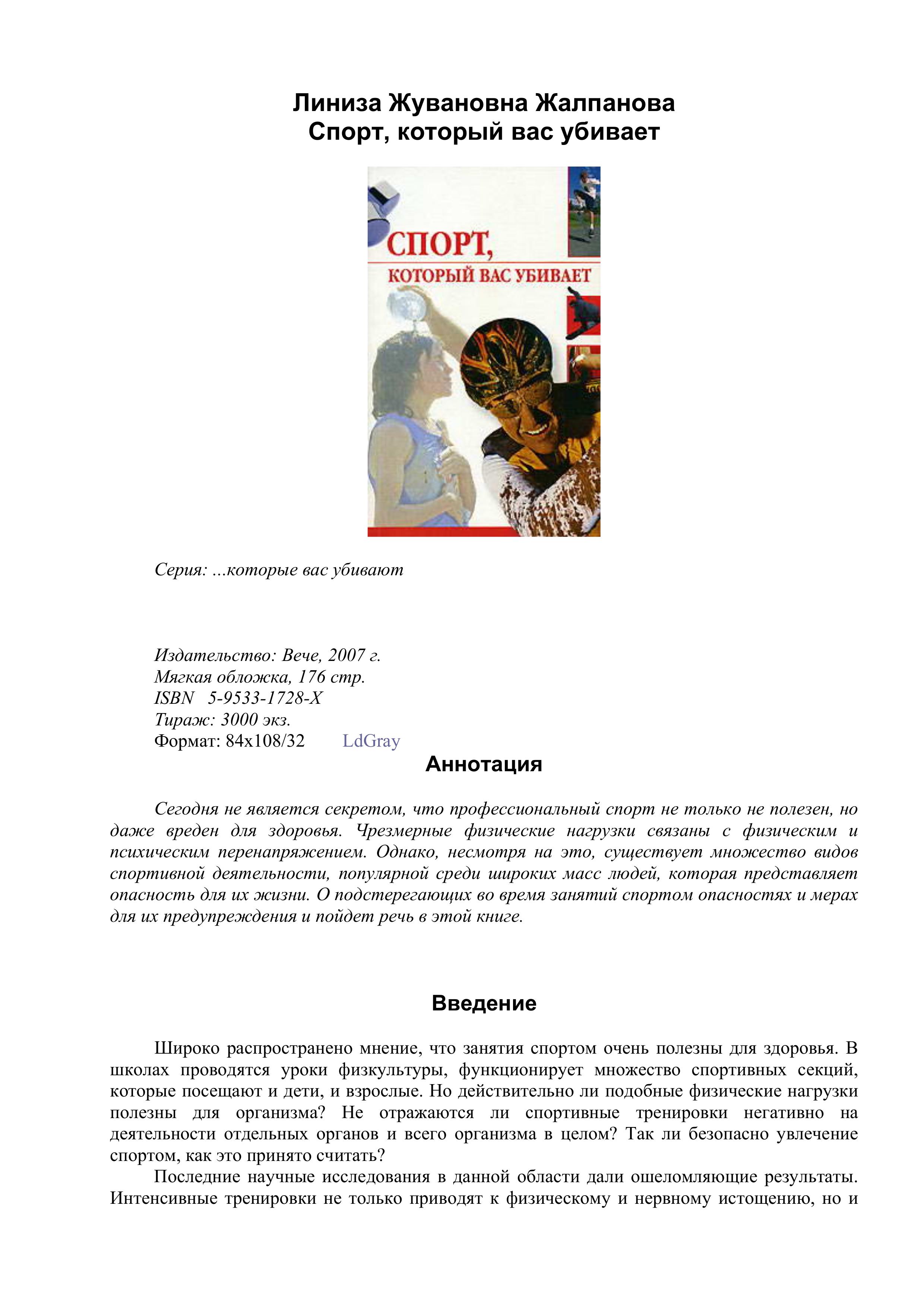 Линиза Жувановна Жалпанова
Спорт, который вас убивает

СПОРТ,
КОТОРЫЙ ВАС УБИВАЕТ

Серия: ...которые вас убивают

Издательство: Вече, 2007 г.
Мягкая обложка, 176 стр.
ISBN 5-9533-1728-X
Тираж: 3000 экз.
Формат: 84x108/32 LdGray

Аннотация

Сегодня не является секретом, что профессиональный спорт не только не полезен, но даже вреден для здоровья. Чрезмерные физические нагрузки связаны с физическим и психическим перенапряжением. Однако, несмотря на это, существует множество видов спортивной деятельности, популярной среди широких масс людей, которая представляет опасность для их жизни. О подстерегающих во время занятий спортом опасностях и мерах для их предупреждения и пойдет речь в этой книге.

Введение

Широко распространено мнение, что занятия спортом очень полезны для здоровья. В школах проводятся уроки физкультуры, функционирует множество спортивных секций, которые посещают и дети, и взрослые. Но действительно ли подобные физические нагрузки полезны для организма? Не отражаются ли спортивные тренировки негативно на деятельности отдельных органов и всего организма в целом? Так ли безопасно увлечение спортом, как это принято считать?

Последние научные исследования в данной области дали ошеломляющие результаты. Интенсивные тренировки не только приводят к физическому и нервному истощению, но и